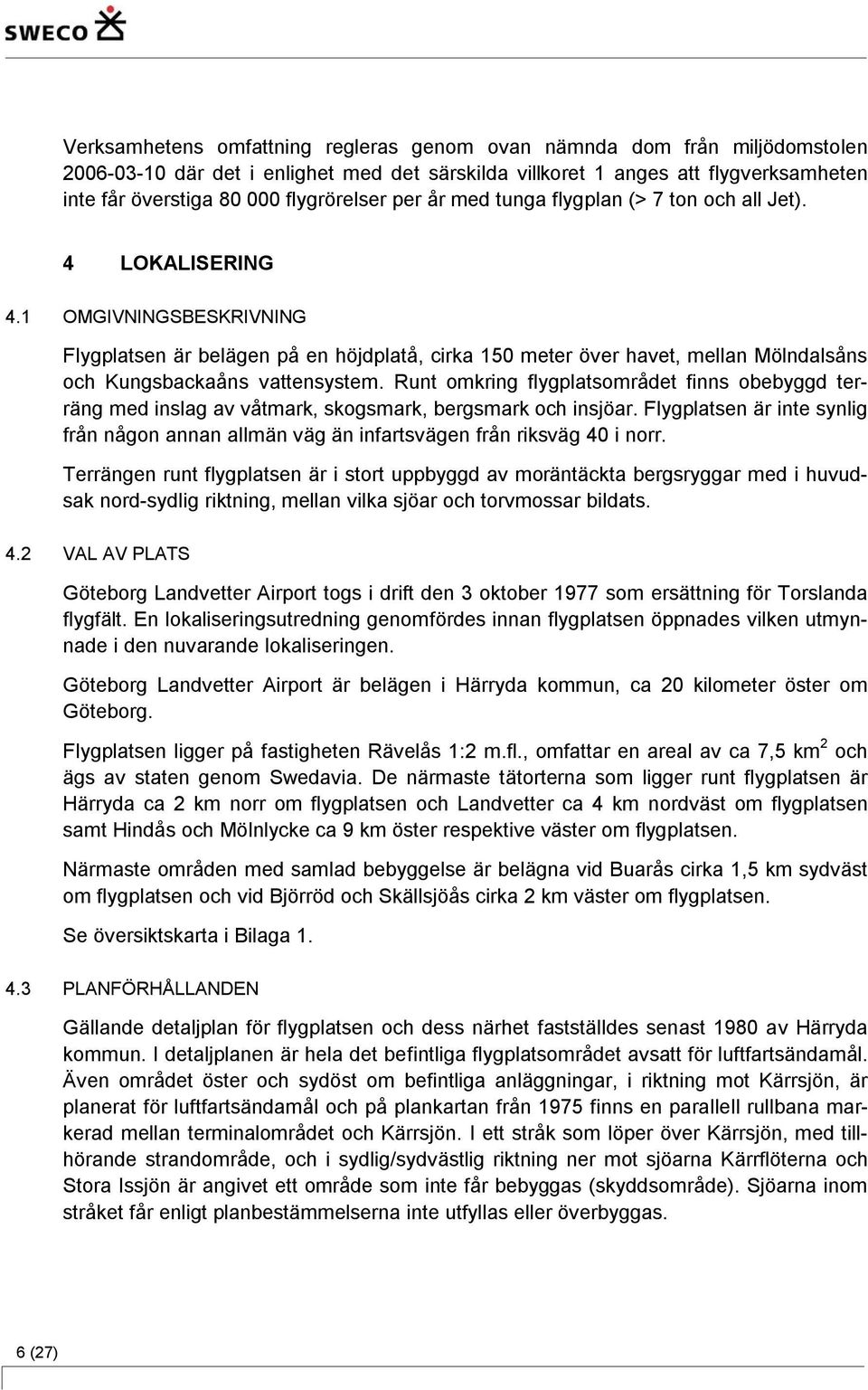 SWECO

Verksamhetens omfattning regleras genom ovan nämnda dom från miljödomstolen 2006-03-10 där det i enlighet med det särskilda villkoret 1 anges att flygverksamheten inte får överstiga 80 000 flygrörelser per år med tunga flygplan (> 7 ton och all Jet).

4 LOKALISERING

4.1 OMGIVNINGSBESKRIVNING

Flygplatsen är belägen på en höjdplatå, cirka 150 meter över havet, mellan Mölndalsåns och Kungsbackaåns vattensystem. Runt omkring flygplatsområdet finns obebyggd terräng med inslag av våtmark, skogsmark, bergsmark och insjöar. Flygplatsen är inte synlig från någon annan allmän väg än infartsvägen från riksväg 40 i norr.

Terrängen runt flygplatsen är i stort uppbyggd av moräntäckta bergsryggar med i huvudsak nord-sydlig riktning, mellan vilka sjöar och torvmossar bildats.

4.2 VAL AV PLATS

Göteborg Landvetter Airport togs i drift den 3 oktober 1977 som ersättning för Torslanda flygfält. En lokaliseringsutredning genomfördes innan flygplatsen öppnades vilken utmynnade i den nuvarande lokaliseringen.

Göteborg Landvetter Airport är belägen i Härryda kommun, ca 20 kilometer öster om Göteborg.

Flygplatsen ligger på fastigheten Rävelås 1:2 m.fl., omfattar en areal av ca 7,5 km$^2$ och ägs av staten genom Swedavia. De närmaste tätorterna som ligger runt flygplatsen är Härryda ca 2 km norr om flygplatsen och Landvetter ca 4 km nordväst om flygplatsen samt Hindås och Mölnlycke ca 9 km öster respektive väster om flygplatsen.

Närmaste områden med samlad bebyggelse är belägna vid Buarås cirka 1,5 km sydväst om flygplatsen och vid Björröd och Skällsjöås cirka 2 km väster om flygplatsen.

Se översiktskarta i Bilaga 1.

4.3 PLANFÖRHÅLLANDEN

Gällande detaljplan för flygplatsen och dess närhet fastställdes senast 1980 av Härryda kommun. I detaljplanen är hela det befintliga flygplatsområdet avsatt för luftfartsändamål. Även området öster och sydöst om befintliga anläggningar, i riktning mot Kärrsjön, är planerat för luftfartsändamål och på plankartan från 1975 finns en parallell rullbana markerad mellan terminalområdet och Kärrsjön. I ett stråk som löper över Kärrsjön, med tillhörande strandområde, och i sydlig/sydvästlig riktning ner mot sjöarna Kärrflöterna och Stora Issjön är angivet ett område som inte får bebyggas (skyddsområde). Sjöarna inom stråket får enligt planbestämmelserna inte utfyllas eller överbyggas.

6 (27)